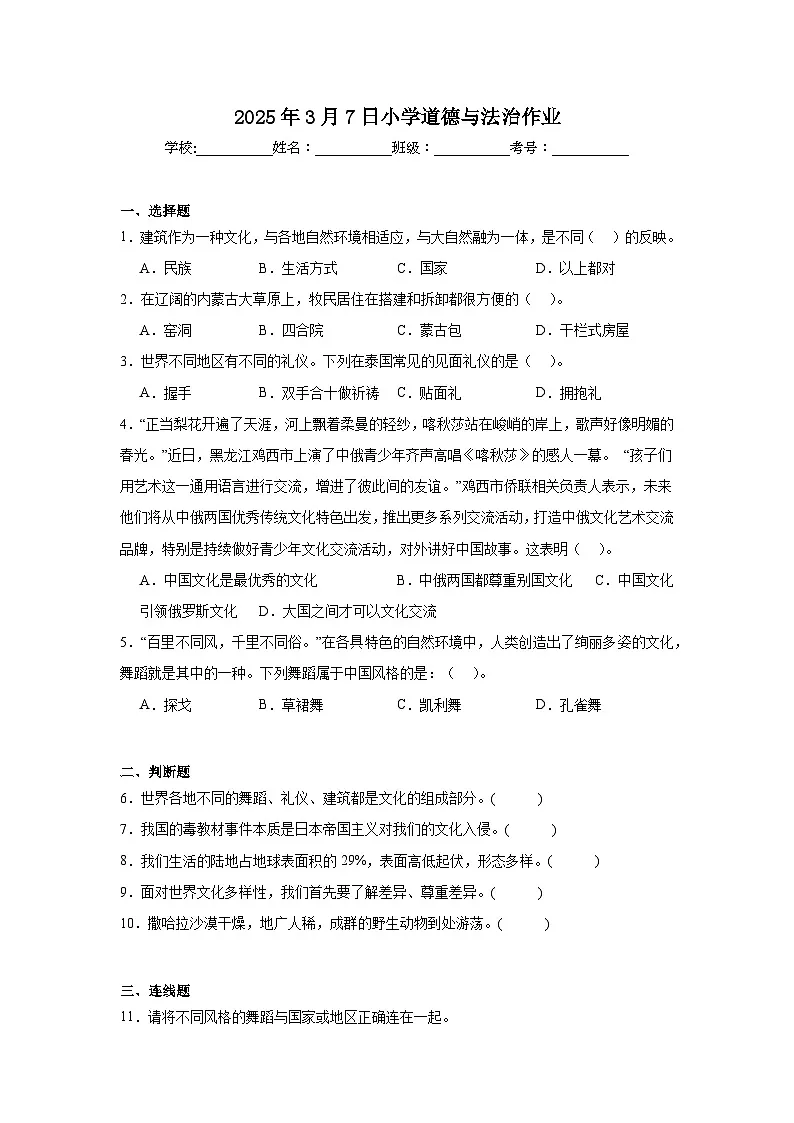 2025年3月7日小学道德与法治作业

学校:__________姓名：__________班级：__________考号：__________

一、选择题

1．建筑作为一种文化，与各地自然环境相适应，与大自然融为一体，是不同（　）的反映。

A．民族　　B．生活方式　　C．国家　　D．以上都对

2．在辽阔的内蒙古大草原上，牧民居住在搭建和拆卸都很方便的（　）。

A．窑洞　　B．四合院　　C．蒙古包　　D．干栏式房屋

3．世界不同地区有不同的礼仪。下列在泰国常见的见面礼仪的是（　）。

A．握手　　B．双手合十做祈祷　　C．贴面礼　　D．拥抱礼

4．“正当梨花开遍了天涯，河上飘着柔曼的轻纱，喀秋莎站在峻峭的岸上，歌声好像明媚的春光。”近日，黑龙江鸡西市上演了中俄青少年齐声高唱《喀秋莎》的感人一幕。“孩子们用艺术这一通用语言进行交流，增进了彼此间的友谊。”鸡西市侨联相关负责人表示，未来他们将从中俄两国优秀传统文化特色出发，推出更多系列交流活动，打造中俄文化艺术交流品牌，特别是持续做好青少年文化交流活动，对外讲好中国故事。这表明（　）。

A．中国文化是最优秀的文化　　B．中俄两国都尊重别国文化　　C．中国文化引领俄罗斯文化　　D．大国之间才可以文化交流

5．“百里不同风，千里不同俗。”在各具特色的自然环境中，人类创造出了绚丽多姿的文化，舞蹈就是其中的一种。下列舞蹈属于中国风格的是：（　）。

A．探戈　　B．草裙舞　　C．凯利舞　　D．孔雀舞

二、判断题

6．世界各地不同的舞蹈、礼仪、建筑都是文化的组成部分。(　　)

7．我国的毒教材事件本质是日本帝国主义对我们的文化入侵。(　　)

8．我们生活的陆地占地球表面积的29%，表面高低起伏，形态多样。(　　)

9．面对世界文化多样性，我们首先要了解差异、尊重差异。(　　)

10．撒哈拉沙漠干燥，地广人稀，成群的野生动物到处游荡。(　　)

三、连线题

11．请将不同风格的舞蹈与国家或地区正确连在一起。